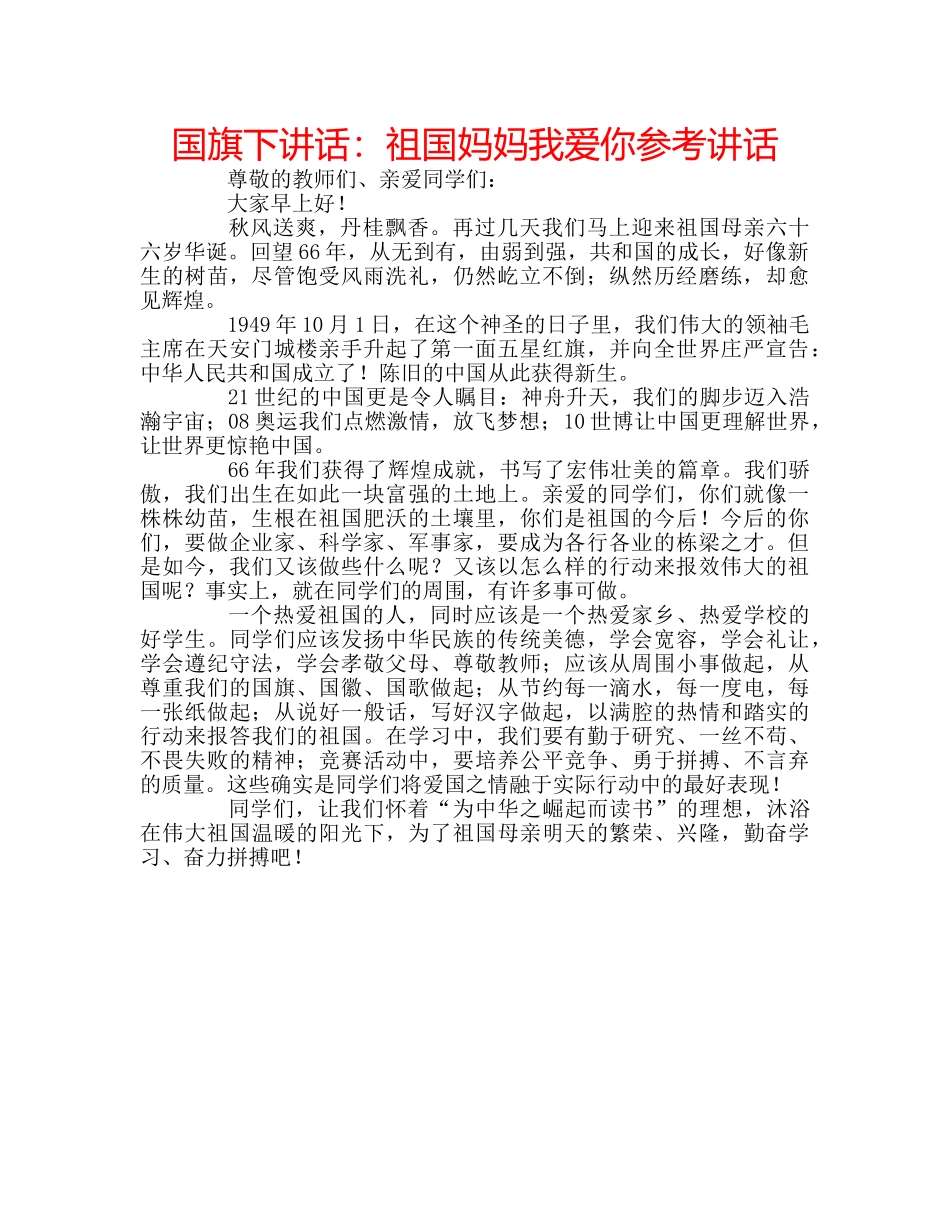 国旗下讲话：祖国妈妈我爱你参考讲话

尊敬的教师们、亲爱同学们：

大家早上好！

秋风送爽，丹桂飘香。再过几天我们马上迎来祖国母亲六十六岁华诞。回望66年，从无到有，由弱到强，共和国的成长，好像新生的树苗，尽管饱受风雨洗礼，仍然屹立不倒；纵然历经磨练，却愈见辉煌。

1949年10月1日，在这个神圣的日子里，我们伟大的领袖毛主席在天安门城楼亲手升起了第一面五星红旗，并向全世界庄严宣告：中华人民共和国成立了！陈旧的中国从此获得新生。

21世纪的中国更是令人瞩目：神舟升天，我们的脚步迈入浩瀚宇宙；08奥运我们点燃激情，放飞梦想；10世博让中国更理解世界，让世界更惊艳中国。

66年我们获得了辉煌成就，书写了宏伟壮美的篇章。我们骄傲，我们出生在如此一块富强的土地上。亲爱的同学们，你们就像一株株幼苗，生根在祖国肥沃的土壤里，你们是祖国的今后！今后的你们，要做企业家、科学家、军事家，要成为各行各业的栋梁之才。但是如今，我们又该做些什么呢？又该以怎么样的行动来报效伟大的祖国呢？事实上，就在同学们的周围，有许多事可做。

一个热爱祖国的人，同时应该是一个热爱家乡、热爱学校的好学生。同学们应该发扬中华民族的传统美德，学会宽容，学会礼让，学会遵纪守法，学会孝敬父母、尊敬教师；应该从周围小事做起，从尊重我们的国旗、国徽、国歌做起；从节约每一滴水，每一度电，每一张纸做起；从说好一般话，写好汉字做起，以满腔的热情和踏实的行动来报答我们的祖国。在学习中，我们要有勤于研究、一丝不苟、不畏失败的精神；竞赛活动中，要培养公平竞争、勇于拼搏、不言弃的质量。这些确实是同学们将爱国之情融于实际行动中的最好表现！

同学们，让我们怀着“为中华之崛起而读书”的理想，沐浴在伟大祖国温暖的阳光下，为了祖国母亲明天的繁荣、兴隆，勤奋学习、奋力拼搏吧！